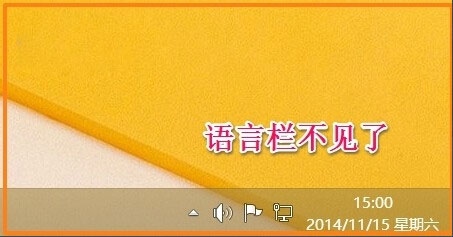 语言栏不见了

15:00
2014/11/15 星期六